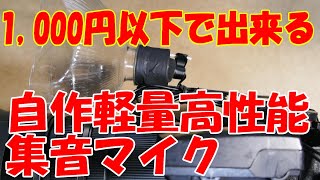 1，000円以下で出来る

自作軽量高性能
集音マイク